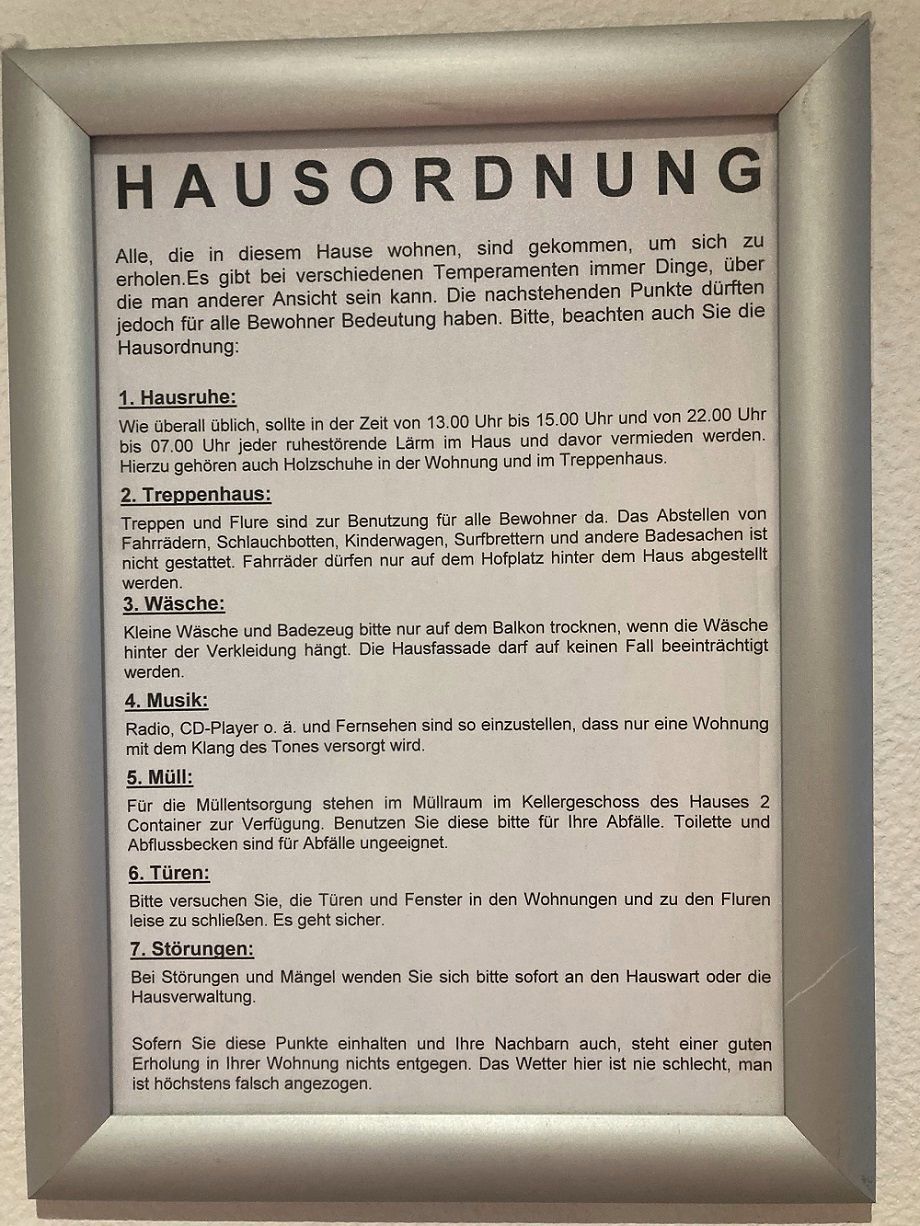 HAUSORDNUNG

Alle, die in diesem Hause wohnen, sind gekommen, um sich zu erholen.Es gibt bei verschiedenen Temperamenten immer Dinge, über die man anderer Ansicht sein kann. Die nachstehenden Punkte dürften jedoch für alle Bewohner Bedeutung haben. Bitte, beachten auch Sie die Hausordnung:

1. Hausruhe:

Wie überall üblich, sollte in der Zeit von 13.00 Uhr bis 15.00 Uhr und von 22.00 Uhr bis 07.00 Uhr jeder ruhestörende Lärm im Haus und davor vermieden werden. Hierzu gehören auch Holzschuhe in der Wohnung und im Treppenhaus.

2. Treppenhaus:

Treppen und Flure sind zur Benutzung für alle Bewohner da. Das Abstellen von Fahrrädern, Schlauchbotten, Kinderwagen, Surfbrettern und andere Badesachen ist nicht gestattet. Fahrräder dürfen nur auf dem Hofplatz hinter dem Haus abgestellt werden.

3. Wäsche:

Kleine Wäsche und Badezeug bitte nur auf dem Balkon trocknen, wenn die Wäsche hinter der Verkleidung hängt. Die Hausfassade darf auf keinen Fall beeinträchtigt werden.

4. Musik:

Radio, CD-Player o. ä. und Fernsehen sind so einzustellen, dass nur eine Wohnung mit dem Klang des Tones versorgt wird.

5. Müll:

Für die Müllentsorgung stehen im Müllraum im Kellergeschoss des Hauses 2 Container zur Verfügung. Benutzen Sie diese bitte für Ihre Abfälle. Toilette und Abflussbecken sind für Abfälle ungeeignet.

6. Türen:

Bitte versuchen Sie, die Türen und Fenster in den Wohnungen und zu den Fluren leise zu schließen. Es geht sicher.

7. Störungen:

Bei Störungen und Mängel wenden Sie sich bitte sofort an den Hauswart oder die Hausverwaltung.

Sofern Sie diese Punkte einhalten und Ihre Nachbarn auch, steht einer guten Erholung in Ihrer Wohnung nichts entgegen. Das Wetter hier ist nie schlecht, man ist höchstens falsch angezogen.